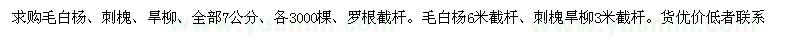 求购毛白杨、刺槐、旱柳、全部7公分、各3000棵、罗根截杆。毛白杨6米截杆、刺槐旱柳3米截杆。货优价低者联系